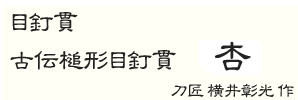 目釘貫

古伝槌形目釘貫 杏

刀匠 横井彰光 作